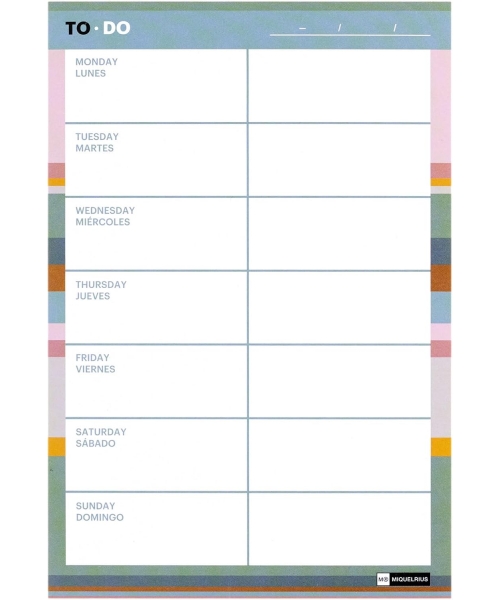 TO · DO

– / /

MONDAY
LUNES

TUESDAY
MARTES

WEDNESDAY
MIÉRCOLES

THURSDAY
JUEVES

FRIDAY
VIERNES

SATURDAY
SÁBADO

SUNDAY
DOMINGO

MR MIQUELRIUS